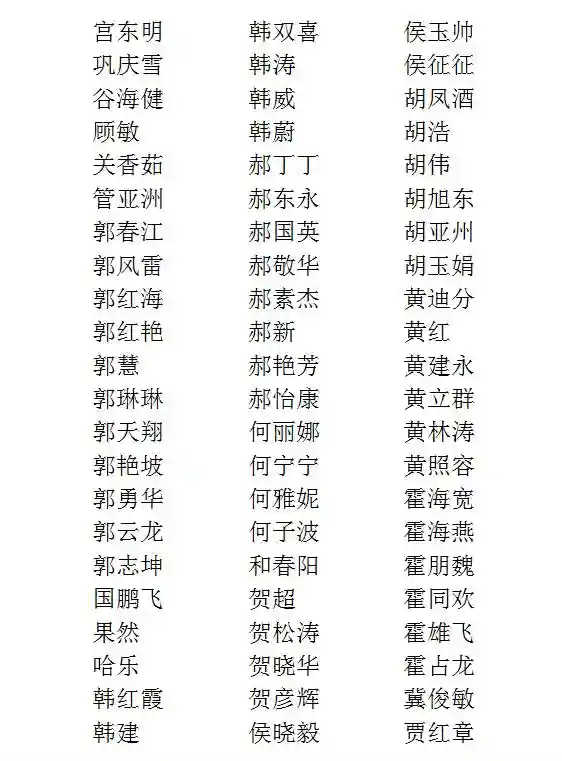 宫东明
巩庆雪
谷海健
顾敏
关香茹
管亚洲
郭春江
郭风雷
郭红海
郭红艳
郭慧
郭琳琳
郭天翔
郭艳坡
郭勇华
郭云龙
郭志坤
国鹏飞
果然
哈乐
韩红霞
韩建

韩双喜
韩涛
韩威
韩蔚
郝丁丁
郝东永
郝国英
郝敬华
郝素杰
郝新
郝艳芳
郝怡康
何丽娜
何宁宁
何雅妮
何子波
和春阳
贺超
贺松涛
贺晓华
贺彦辉
侯晓毅

侯玉帅
侯征征
胡凤酒
胡浩
胡伟
胡旭东
胡亚州
胡玉娟
黄迪分
黄红
黄建永
黄立群
黄林涛
黄照容
霍海宽
霍海燕
霍朋魏
霍同欢
霍雄飞
霍占龙
冀俊敏
贾红章